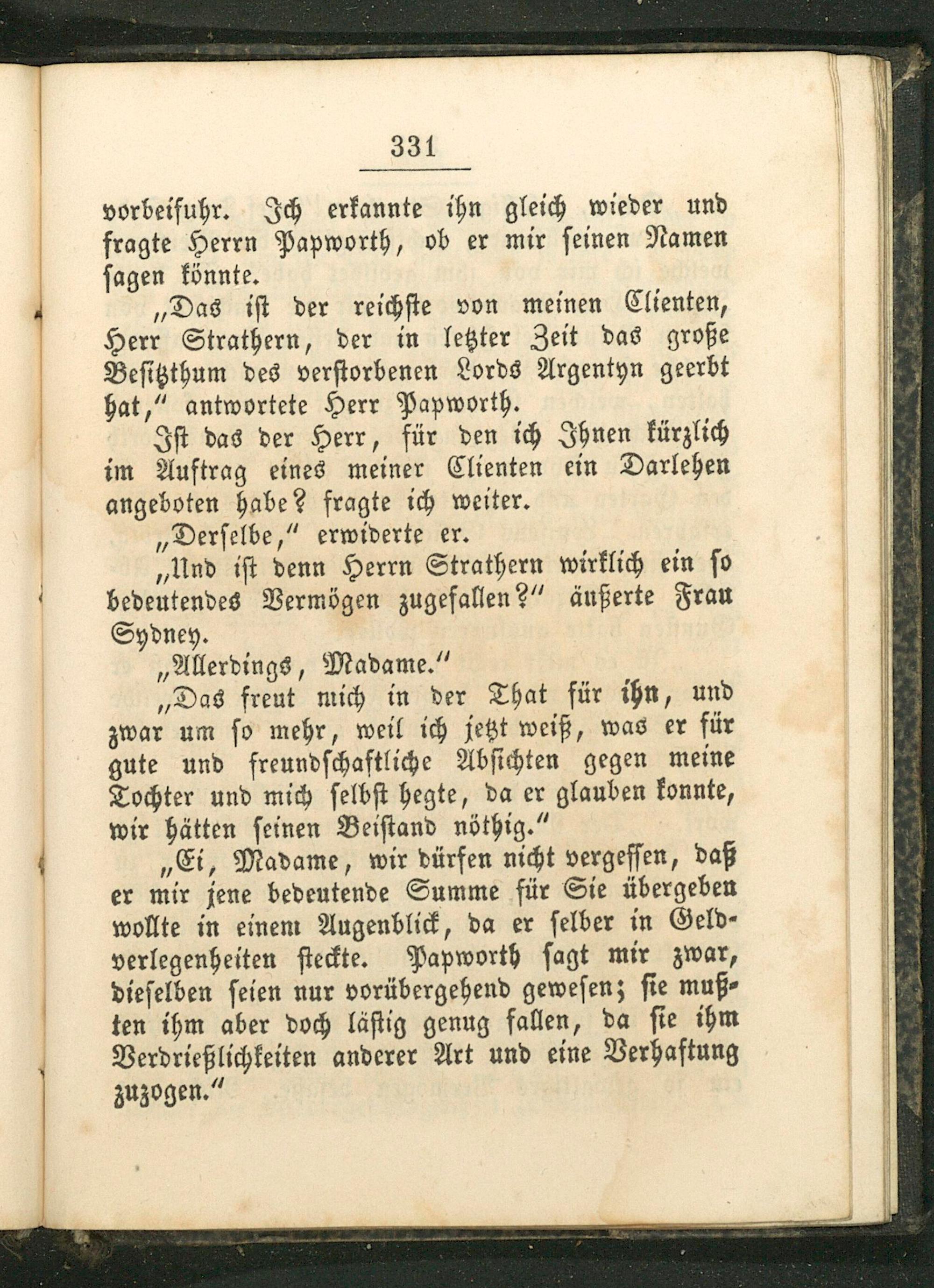 331

vorbeifuhr. Ich erkannte ihn gleich wieder und fragte Herrn Papworth, ob er mir seinen Namen sagen könnte.

„Das ist der reichste von meinen Clienten, Herr Strathern, der in letzter Zeit das große Besitzthum des verstorbenen Lords Argentyn geerbt hat," antwortete Herr Papworth.

Ist das der Herr, für den ich Ihnen kürzlich im Auftrag eines meiner Clienten ein Darlehen angeboten habe? fragte ich weiter.

„Derselbe," erwiderte er.

„Und ist denn Herrn Strathern wirklich ein so bedeutendes Vermögen zugefallen?" äußerte Frau Sydney.

„Allerdings, Madame."

„Das freut mich in der That für ihn, und zwar um so mehr, weil ich jetzt weiß, was er für gute und freundschaftliche Absichten gegen meine Tochter und mich selbst hegte, da er glauben konnte, wir hätten seinen Beistand nöthig."

„Ei, Madame, wir dürfen nicht vergessen, daß er mir jene bedeutende Summe für Sie übergeben wollte in einem Augenblick, da er selber in Geldverlegenheiten steckte. Papworth sagt mir zwar, dieselben seien nur vorübergehend gewesen; sie mußten ihm aber doch lästig genug fallen, da sie ihm Verdrießlichkeiten anderer Art und eine Verhaftung zuzogen."